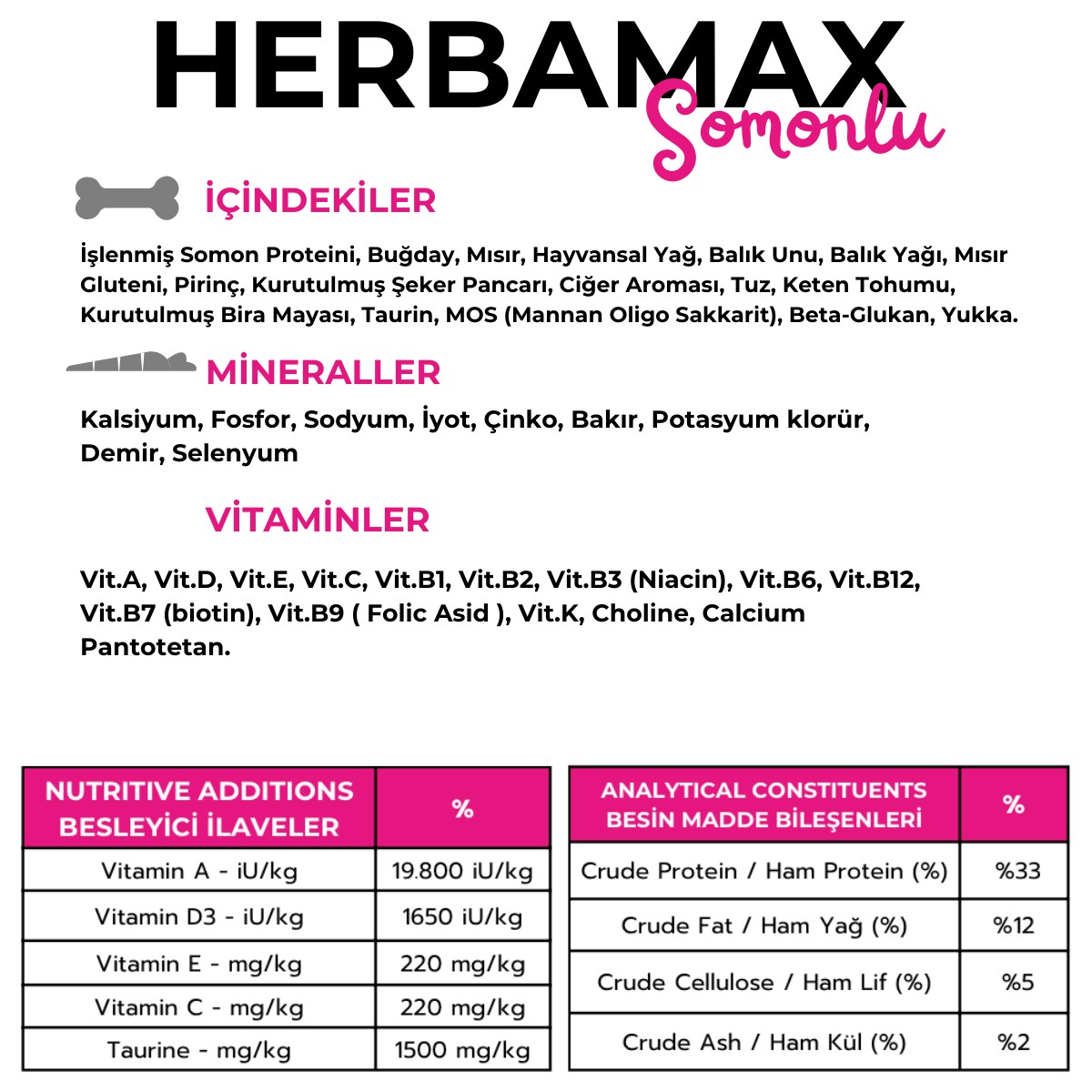 HERBAMAX
Somonlu

İÇİNDEKİLER

İşlenmiş Somon Proteini, Buğday, Mısır, Hayvansal Yağ, Balık Unu, Balık Yağı, Mısır Gluteni, Pirinç, Kurutulmuş Şeker Pancarı, Ciğer Aroması, Tuz, Keten Tohumu, Kurutulmuş Bira Mayası, Taurin, MOS (Mannan Oligo Sakkarit), Beta-Glukan, Yukka.

MİNERALLER

Kalsiyum, Fosfor, Sodyum, İyot, Çinko, Bakır, Potasyum klorür, Demir, Selenyum

VİTAMİNLER

Vit.A, Vit.D, Vit.E, Vit.C, Vit.B1, Vit.B2, Vit.B3 (Niacin), Vit.B6, Vit.B12, Vit.B7 (biotin), Vit.B9 ( Folic Asid ), Vit.K, Choline, Calcium Pantotetan.

| NUTRITIVE ADDITIONS BESLEYİCİ İLAVELER | % |
|---|---|
| Vitamin A - iU/kg | 19.800 iU/kg |
| Vitamin D3 - iU/kg | 1650 iU/kg |
| Vitamin E - mg/kg | 220 mg/kg |
| Vitamin C - mg/kg | 220 mg/kg |
| Taurine - mg/kg | 1500 mg/kg |

| ANALYTICAL CONSTITUENTS BESİN MADDE BİLEŞENLERİ | % |
|---|---|
| Crude Protein / Ham Protein (%) | %33 |
| Crude Fat / Ham Yağ (%) | %12 |
| Crude Cellulose / Ham Lif (%) | %5 |
| Crude Ash / Ham Kül (%) | %2 |